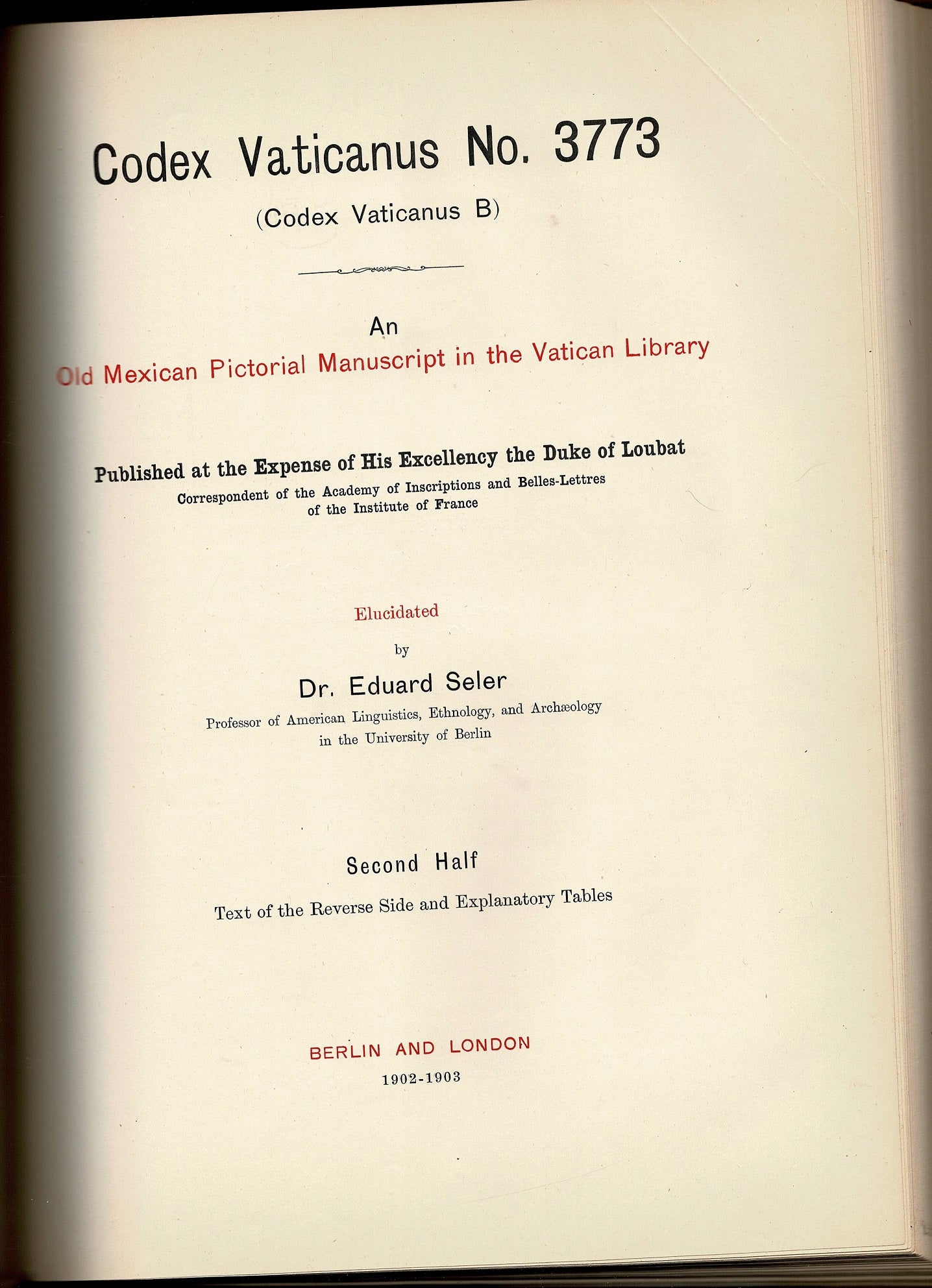 Codex Vaticanus No. 3773

(Codex Vaticanus B)

An

Old Mexican Pictorial Manuscript in the Vatican Library

Published at the Expense of His Excellency the Duke of Loubat

Correspondent of the Academy of Inscriptions and Belles-Lettres of the Institute of France

Elucidated

by

Dr. Eduard Seler

Professor of American Linguistics, Ethnology, and Archæology in the University of Berlin

Second Half

Text of the Reverse Side and Explanatory Tables

BERLIN AND LONDON

1902-1903